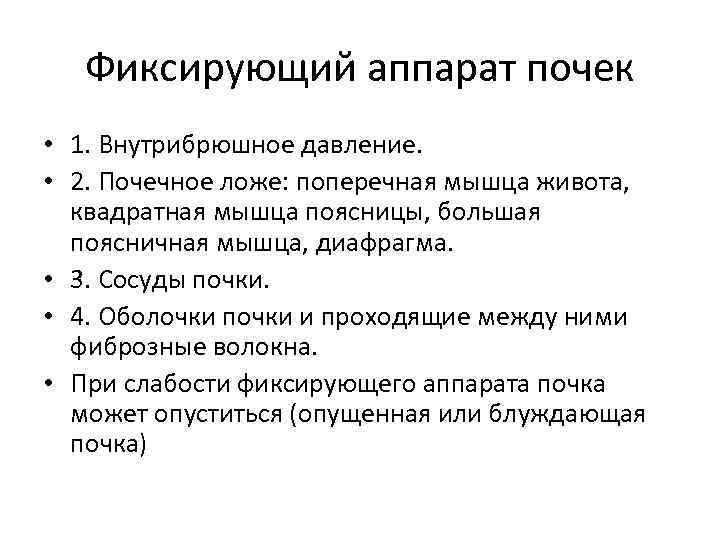 Фиксирующий аппарат почек

• 1. Внутрибрюшное давление.
• 2. Почечное ложе: поперечная мышца живота, квадратная мышца поясницы, большая поясничная мышца, диафрагма.
• 3. Сосуды почки.
• 4. Оболочки почки и проходящие между ними фиброзные волокна.
• При слабости фиксирующего аппарата почка может опуститься (опущенная или блуждающая почка)